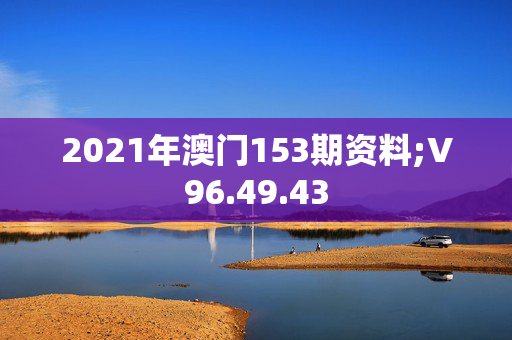 2021年澳门153期资料;V96.49.43